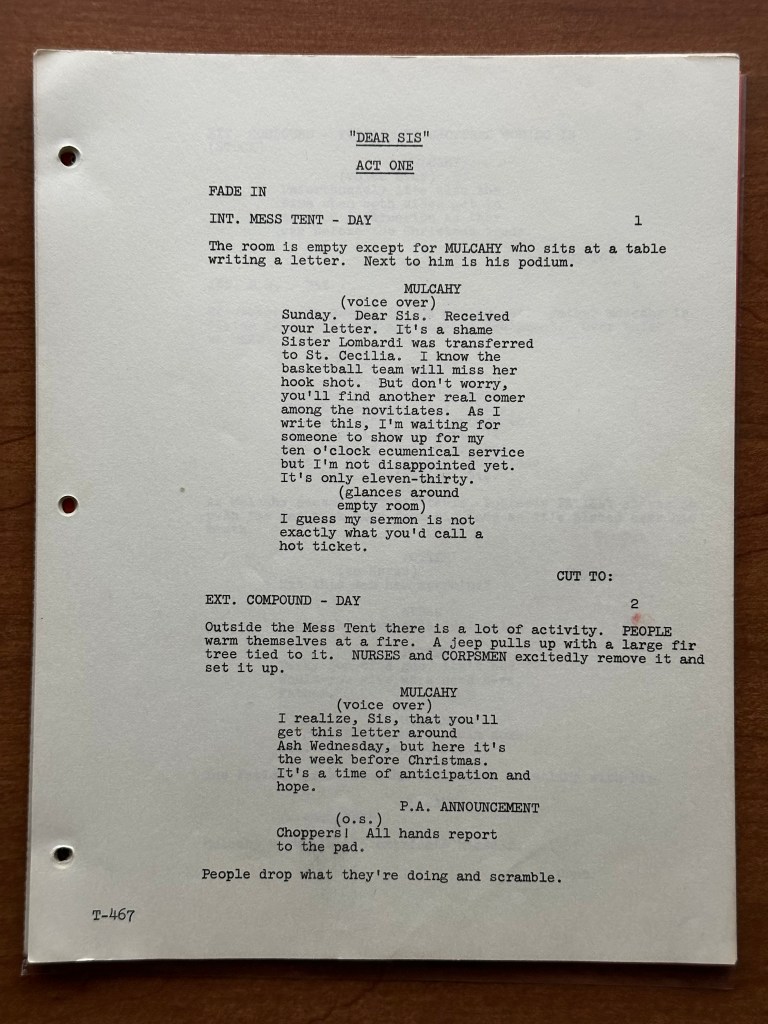 "DEAR SIS"

ACT ONE

FADE IN

INT. MESS TENT - DAY 1

The room is empty except for MULCAHY who sits at a table writing a letter. Next to him is his podium.

MULCAHY
(voice over)
Sunday. Dear Sis. Received your letter. It's a shame Sister Lombardi was transferred to St. Cecilia. I know the basketball team will miss her hook shot. But don't worry, you'll find another real comer among the novitiates. As I write this, I'm waiting for someone to show up for my ten o'clock ecumenical service but I'm not disappointed yet. It's only eleven-thirty.
(glances around empty room)
I guess my sermon is not exactly what you'd call a hot ticket.

CUT TO:

EXT. COMPOUND - DAY 2

Outside the Mess Tent there is a lot of activity. PEOPLE warm themselves at a fire. A jeep pulls up with a large fir tree tied to it. NURSES and CORPSMEN excitedly remove it and set it up.

MULCAHY
(voice over)
I realize, Sis, that you'll get this letter around Ash Wednesday, but here it's the week before Christmas. It's a time of anticipation and hope.

P.A. ANNOUNCEMENT
(o.s.)
Choppers! All hands report to the pad.

People drop what they're doing and scramble.

T-467